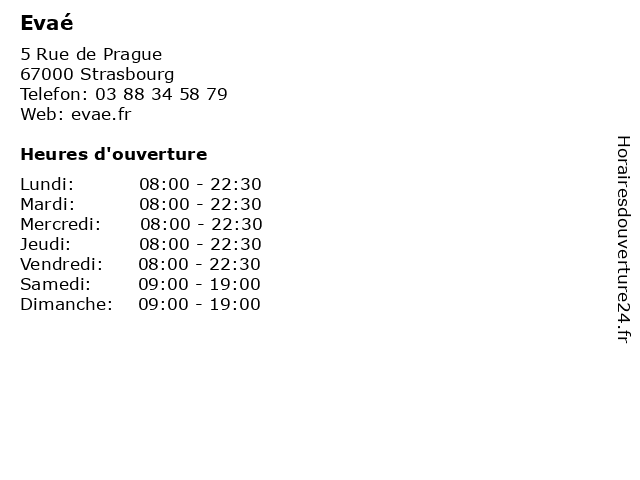 Evaé

5 Rue de Prague
67000 Strasbourg
Telefon: 03 88 34 58 79
Web: evae.fr

Heures d'ouverture

| | |
|---|---|
| Lundi: | 08:00 - 22:30 |
| Mardi: | 08:00 - 22:30 |
| Mercredi: | 08:00 - 22:30 |
| Jeudi: | 08:00 - 22:30 |
| Vendredi: | 08:00 - 22:30 |
| Samedi: | 09:00 - 19:00 |
| Dimanche: | 09:00 - 19:00 |

Horairesdouverture24.fr